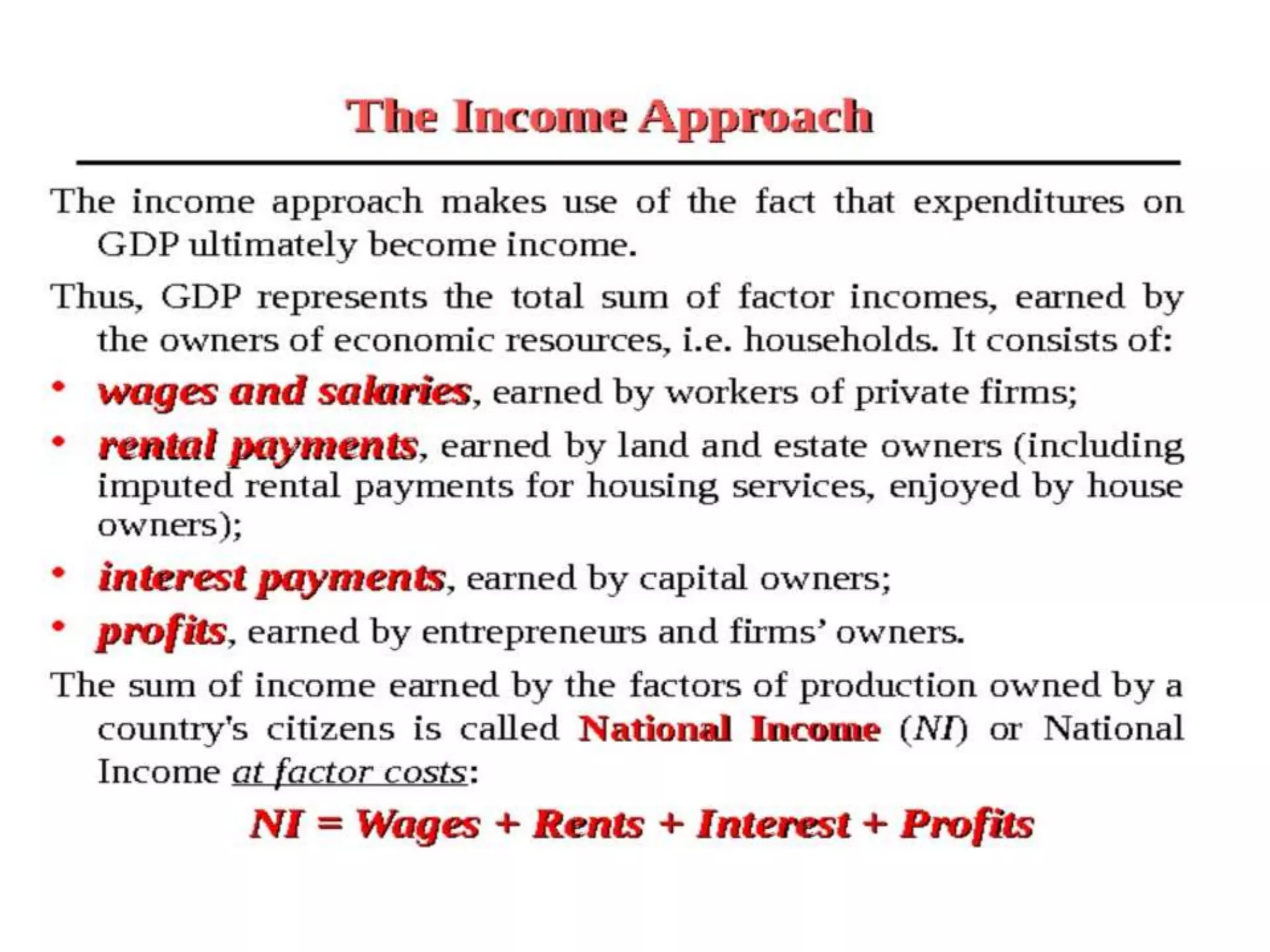 The Income Approach

The income approach makes use of the fact that expenditures on GDP ultimately become income.

Thus, GDP represents the total sum of factor incomes, earned by the owners of economic resources, i.e. households. It consists of:

• wages and salaries, earned by workers of private firms;
• rental payments, earned by land and estate owners (including imputed rental payments for housing services, enjoyed by house owners);
• interest payments, earned by capital owners;
• profits, earned by entrepreneurs and firms' owners.

The sum of income earned by the factors of production owned by a country's citizens is called National Income (NI) or National Income at factor costs:

NI = Wages + Rents + Interest + Profits